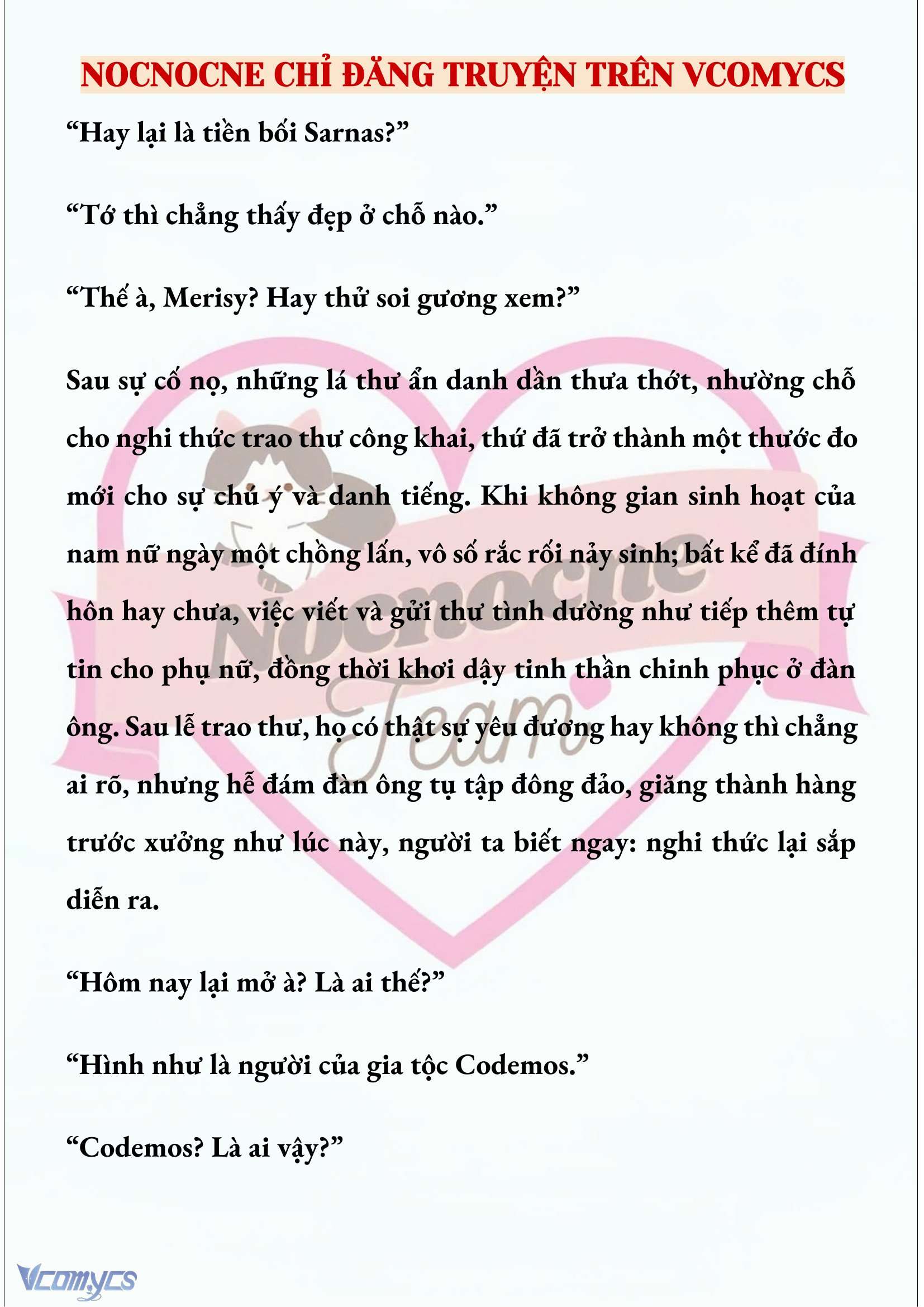 NOCNOCNE CHỈ ĐĂNG TRUYỆN TRÊN VCOMYCS

“Hay lại là tiền bối Sarnas?”

“Tớ thì chẳng thấy đẹp ở chỗ nào.”

“Thế à, Merisy? Hay thử soi gương xem?”

Sau sự cố nọ, những lá thư ẩn danh dần thưa thớt, nhường chỗ cho nghi thức trao thư công khai, thứ đã trở thành một thước đo mới cho sự chú ý và danh tiếng. Khi không gian sinh hoạt của nam nữ ngày một chồng lấn, vô số rắc rối nảy sinh; bất kể đã đính hôn hay chưa, việc viết và gửi thư tình dường như tiếp thêm tự tin cho phụ nữ, đồng thời khơi dậy tinh thần chinh phục ở đàn ông. Sau lễ trao thư, họ có thật sự yêu đương hay không thì chẳng ai rõ, nhưng hễ đám đàn ông tụ tập đông đảo, giăng thành hàng trước xưởng như lúc này, người ta biết ngay: nghi thức lại sắp diễn ra.

“Hôm nay lại mở à? Là ai thế?”

“Hình như là người của gia tộc Codemos.”

“Codemos? Là ai vậy?”

Nocnocne Team

Vcomycs